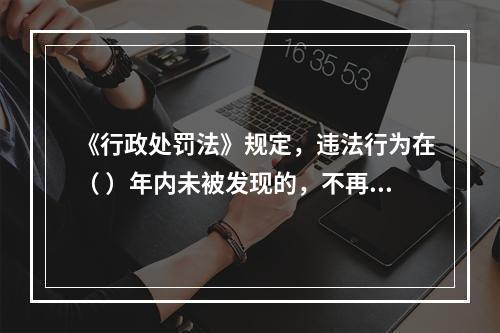 16 35 53

《行政处罚法》规定，违法行为在（）年内未被发现的，不再...